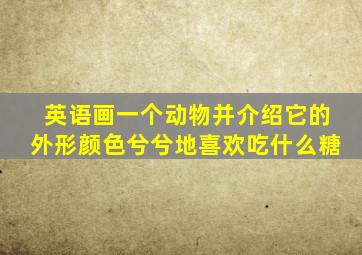 英语画一个动物并介绍它的外形颜色兮兮地喜欢吃什么糖